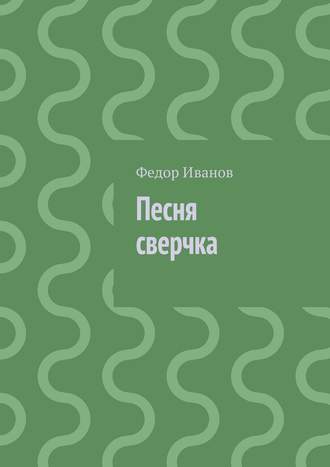 Федор Иванов

Песня сверчка